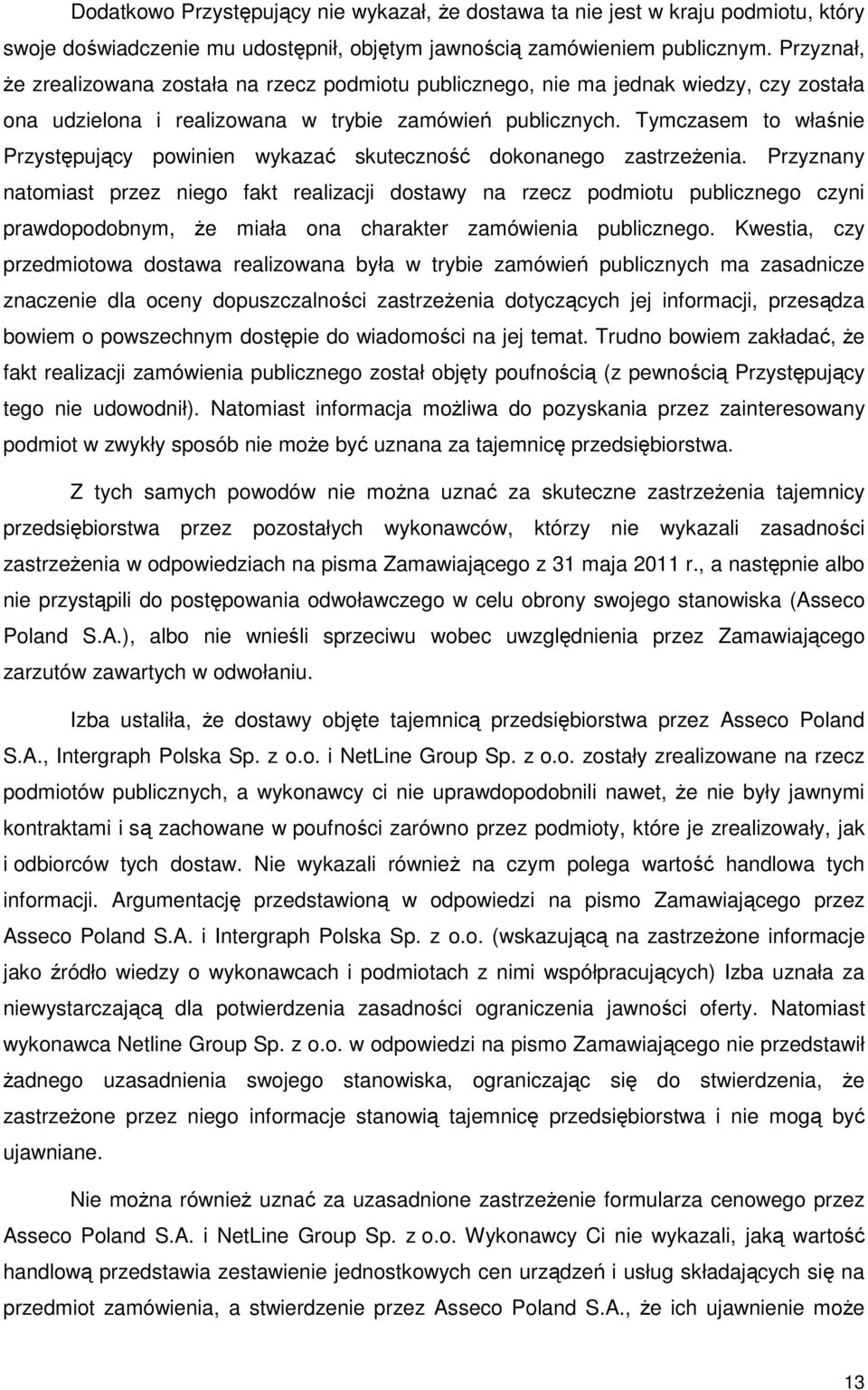 Dodatkowo Przystępujący nie wykazał, że dostawa ta nie jest w kraju podmiotu, który swoje doświadczenie mu udostępnił, objętym jawnością zamówieniem publicznym. Przyznał, że zrealizowana została na rzecz podmiotu publicznego, nie ma jednak wiedzy, czy została ona udzielona i realizowana w trybie zamówień publicznych. Tymczasem to właśnie Przystępujący powinien wykazać skuteczność dokonanego zastrzeżenia. Przyznany natomiast przez niego fakt realizacji dostawy na rzecz podmiotu publicznego czyni prawdopodobnym, że miała ona charakter zamówienia publicznego. Kwestia, czy przedmiotowa dostawa realizowana była w trybie zamówień publicznych ma zasadnicze znaczenie dla oceny dopuszczalności zastrzeżenia dotyczących jej informacji, przesądza bowiem o powszechnym dostępie do wiadomości na jej temat. Trudno bowiem zakładać, że fakt realizacji zamówienia publicznego został objęty poufnością (z pewnością Przystępujący tego nie udowodnił). Natomiast informacja możliwa do pozyskania przez zainteresowany podmiot w zwykły sposób nie może być uznana za tajemnicę przedsiębiorstwa.

Z tych samych powodów nie można uznać za skuteczne zastrzeżenia tajemnicy przedsiębiorstwa przez pozostałych wykonawców, którzy nie wykazali zasadności zastrzeżenia w odpowiedziach na pisma Zamawiającego z 31 maja 2011 r., a następnie albo nie przystąpili do postępowania odwoławczego w celu obrony swojego stanowiska (Asseco Poland S.A.), albo nie wnieśli sprzeciwu wobec uwzględnienia przez Zamawiającego zarzutów zawartych w odwołaniu.

Izba ustaliła, że dostawy objęte tajemnicą przedsiębiorstwa przez Asseco Poland S.A., Intergraph Polska Sp. z o.o. i NetLine Group Sp. z o.o. zostały zrealizowane na rzecz podmiotów publicznych, a wykonawcy ci nie uprawdopodobnili nawet, że nie były jawnymi kontraktami i są zachowane w poufności zarówno przez podmioty, które je zrealizowały, jak i odbiorców tych dostaw. Nie wykazali również na czym polega wartość handlowa tych informacji. Argumentację przedstawioną w odpowiedzi na pismo Zamawiającego przez Asseco Poland S.A. i Intergraph Polska Sp. z o.o. (wskazującą na zastrzeżone informacje jako źródło wiedzy o wykonawcach i podmiotach z nimi współpracujących) Izba uznała za niewystarczającą dla potwierdzenia zasadności ograniczenia jawności oferty. Natomiast wykonawca Netline Group Sp. z o.o. w odpowiedzi na pismo Zamawiającego nie przedstawił żadnego uzasadnienia swojego stanowiska, ograniczając się do stwierdzenia, że zastrzeżone przez niego informacje stanowią tajemnicę przedsiębiorstwa i nie mogą być ujawniane.

Nie można również uznać za uzasadnione zastrzeżenie formularza cenowego przez Asseco Poland S.A. i NetLine Group Sp. z o.o. Wykonawcy Ci nie wykazali, jaką wartość handlową przedstawia zestawienie jednostkowych cen urządzeń i usług składających się na przedmiot zamówienia, a stwierdzenie przez Asseco Poland S.A., że ich ujawnienie może

13